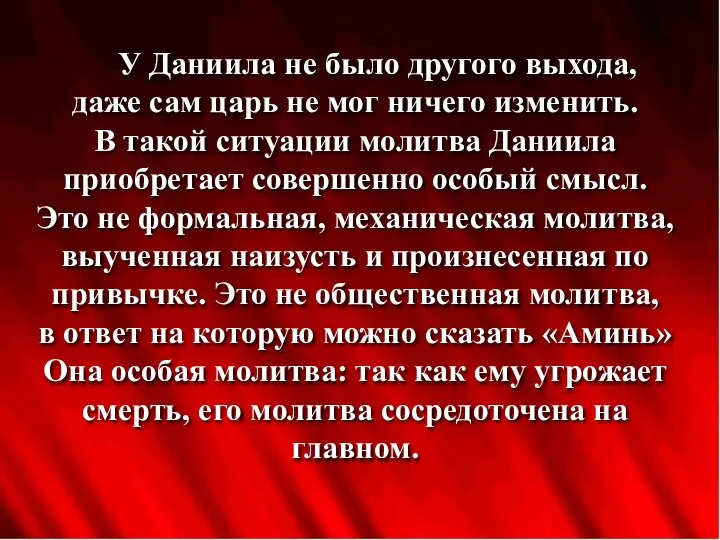 У Даниила не было другого выхода, даже сам царь не мог ничего изменить. В такой ситуации молитва Даниила приобретает совершенно особый смысл. Это не формальная, механическая молитва, выученная наизусть и произнесенная по привычке. Это не общественная молитва, в ответ на которую можно сказать «Аминь» Она особая молитва: так как ему угрожает смерть, его молитва сосредоточена на главном.